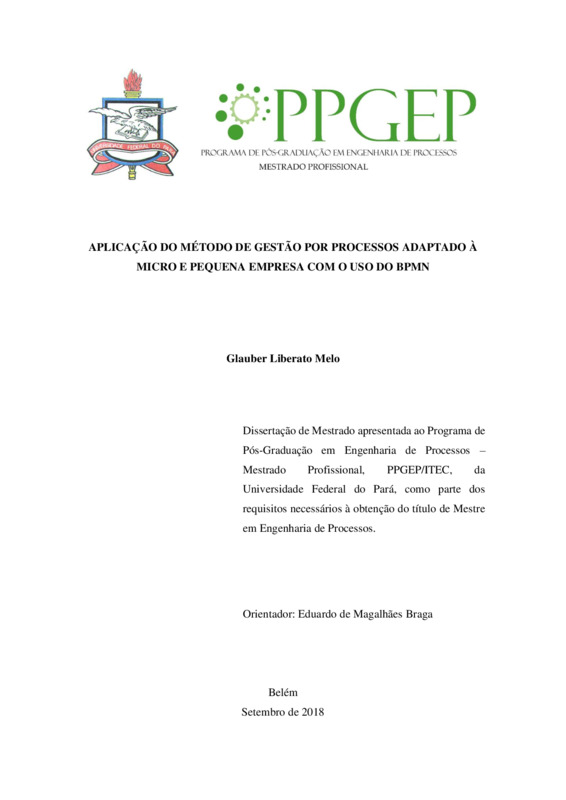 UNIVERSIDADE FEDERAL DO PARÁ

PPGEP
PROGRAMA DE PÓS-GRADUAÇÃO EM ENGENHARIA DE PROCESSOS
MESTRADO PROFISSIONAL

APLICAÇÃO DO MÉTODO DE GESTÃO POR PROCESSOS ADAPTADO À MICRO E PEQUENA EMPRESA COM O USO DO BPMN

Glauber Liberato Melo

Dissertação de Mestrado apresentada ao Programa de Pós-Graduação em Engenharia de Processos – Mestrado Profissional, PPGEP/ITEC, da Universidade Federal do Pará, como parte dos requisitos necessários à obtenção do título de Mestre em Engenharia de Processos.

Orientador: Eduardo de Magalhães Braga

Belém
Setembro de 2018